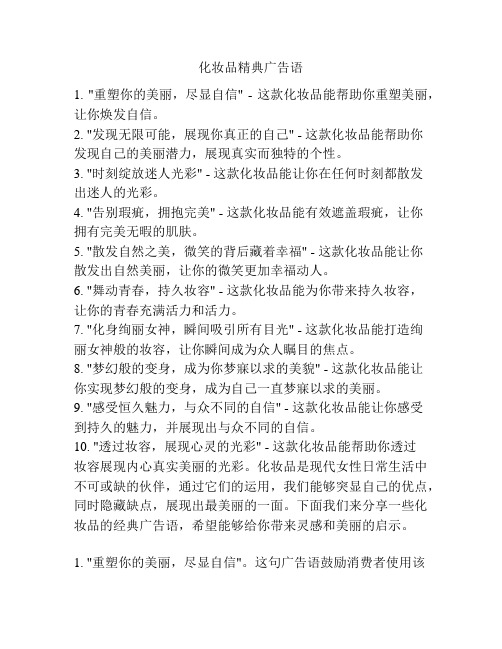 化妆品精典广告语

1. "重塑你的美丽，尽显自信" - 这款化妆品能帮助你重塑美丽，让你焕发自信。
2. "发现无限可能，展现你真正的自己" - 这款化妆品能帮助你发现自己的美丽潜力，展现真实而独特的个性。
3. "时刻绽放迷人光彩" - 这款化妆品能让你在任何时刻都散发出迷人的光彩。
4. "告别瑕疵，拥抱完美" - 这款化妆品能有效遮盖瑕疵，让你拥有完美无暇的肌肤。
5. "散发自然之美，微笑的背后藏着幸福" - 这款化妆品能让你散发出自然美丽，让你的微笑更加幸福动人。
6. "舞动青春，持久妆容" - 这款化妆品能为你带来持久妆容，让你的青春充满活力和活力。
7. "化身绚丽女神，瞬间吸引所有目光" - 这款化妆品能打造绚丽女神般的妆容，让你瞬间成为众人瞩目的焦点。
8. "梦幻般的变身，成为你梦寐以求的美貌" - 这款化妆品能让你实现梦幻般的变身，成为自己一直梦寐以求的美丽。
9. "感受恒久魅力，与众不同的自信" - 这款化妆品能让你感受到持久的魅力，并展现出与众不同的自信。
10. "透过妆容，展现心灵的光彩" - 这款化妆品能帮助你透过妆容展现内心真实美丽的光彩。化妆品是现代女性日常生活中不可或缺的伙伴，通过它们的运用，我们能够突显自己的优点，同时隐藏缺点，展现出最美丽的一面。下面我们来分享一些化妆品的经典广告语，希望能够给你带来灵感和美丽的启示。

1. "重塑你的美丽，尽显自信"。这句广告语鼓励消费者使用该